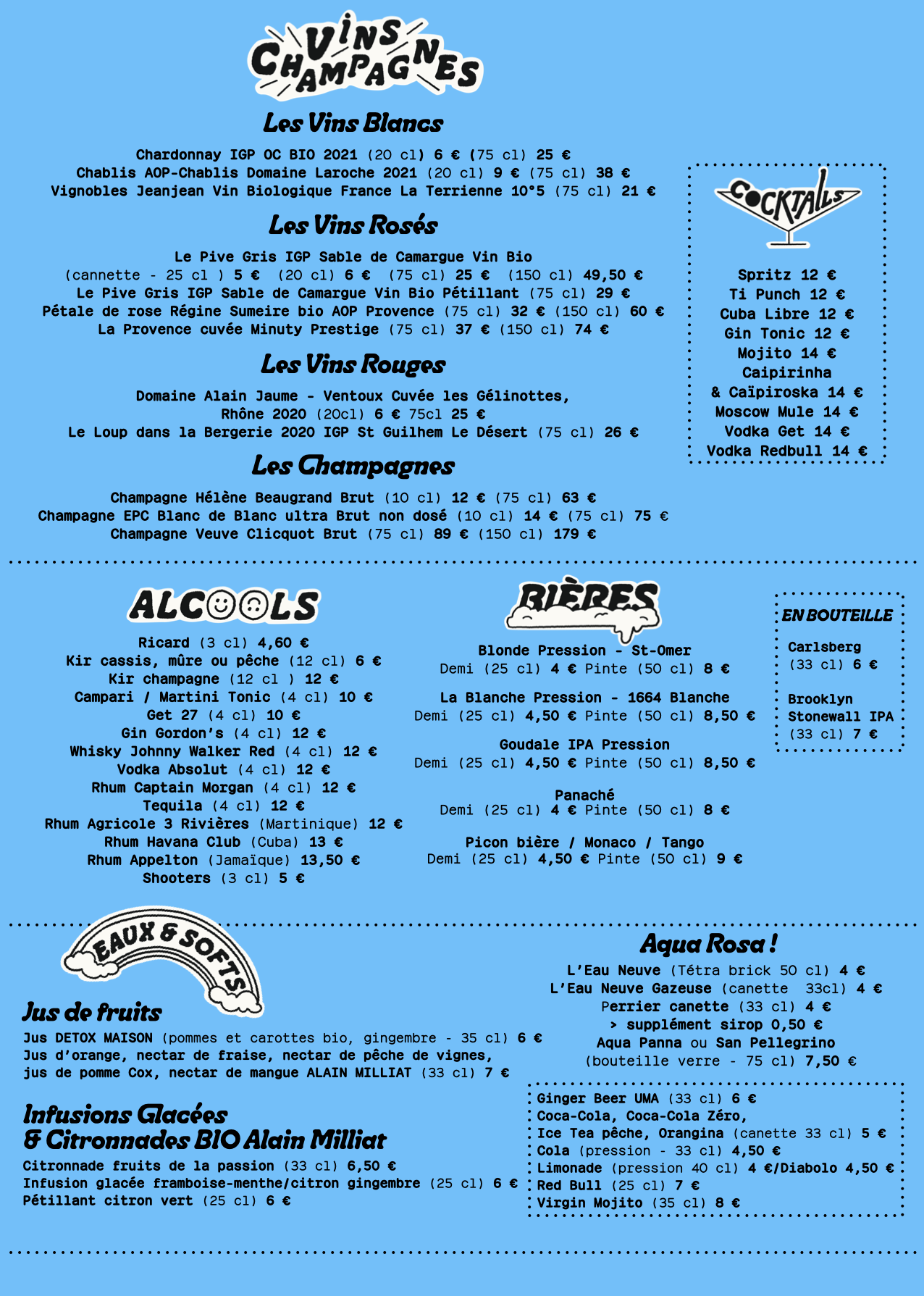 VINS CHAMPAGNES

Les Vins Blancs

Chardonnay IGP OC BIO 2021 (20 cl) 6 € (75 cl) 25 €
Chablis AOP-Chablis Domaine Laroche 2021 (20 cl) 9 € (75 cl) 38 €
Vignobles Jeanjean Vin Biologique France La Terrienne 10°5 (75 cl) 21 €

Les Vins Rosés

Le Pive Gris IGP Sable de Camargue Vin Bio
(cannette - 25 cl ) 5 € (20 cl) 6 € (75 cl) 25 € (150 cl) 49,50 €
Le Pive Gris IGP Sable de Camargue Vin Bio Pétillant (75 cl) 29 €
Pétale de rose Régine Sumeire bio AOP Provence (75 cl) 32 € (150 cl) 60 €
La Provence cuvée Minuty Prestige (75 cl) 37 € (150 cl) 74 €

Les Vins Rouges

Domaine Alain Jaume - Ventoux Cuvée les Gélinottes, Rhône 2020 (20cl) 6 € 75cl 25 €
Le Loup dans la Bergerie 2020 IGP St Guilhem Le Désert (75 cl) 26 €

Les Champagnes

Champagne Hélène Beaugrand Brut (10 cl) 12 € (75 cl) 63 €
Champagne EPC Blanc de Blanc ultra Brut non dosé (10 cl) 14 € (75 cl) 75 €
Champagne Veuve Clicquot Brut (75 cl) 89 € (150 cl) 179 €

COCKTAILS

Spritz 12 €
Ti Punch 12 €
Cuba Libre 12 €
Gin Tonic 12 €
Mojito 14 €
Caipirinha & Caïpiroska 14 €
Moscow Mule 14 €
Vodka Get 14 €
Vodka Redbull 14 €

ALCOOLS

Ricard (3 cl) 4,60 €
Kir cassis, mûre ou pêche (12 cl) 6 €
Kir champagne (12 cl ) 12 €
Campari / Martini Tonic (4 cl) 10 €
Get 27 (4 cl) 10 €
Gin Gordon's (4 cl) 12 €
Whisky Johnny Walker Red (4 cl) 12 €
Vodka Absolut (4 cl) 12 €
Rhum Captain Morgan (4 cl) 12 €
Tequila (4 cl) 12 €
Rhum Agricole 3 Rivières (Martinique) 12 €
Rhum Havana Club (Cuba) 13 €
Rhum Appelton (Jamaïque) 13,50 €
Shooters (3 cl) 5 €

BIÈRES

Blonde Pression - St-Omer
Demi (25 cl) 4 € Pinte (50 cl) 8 €

La Blanche Pression - 1664 Blanche
Demi (25 cl) 4,50 € Pinte (50 cl) 8,50 €

Goudale IPA Pression
Demi (25 cl) 4,50 € Pinte (50 cl) 8,50 €

Panaché
Demi (25 cl) 4 € Pinte (50 cl) 8 €

Picon bière / Monaco / Tango
Demi (25 cl) 4,50 € Pinte (50 cl) 9 €

EN BOUTEILLE

Carlsberg
(33 cl) 6 €

Brooklyn Stonewall IPA
(33 cl) 7 €

EAUX & SOFTS

Jus de fruits

Jus DETOX MAISON (pommes et carottes bio, gingembre - 35 cl) 6 €
Jus d'orange, nectar de fraise, nectar de pêche de vignes, jus de pomme Cox, nectar de mangue ALAIN MILLIAT (33 cl) 7 €

Infusions Glacées
& Citronnades BIO Alain Milliat

Citronnade fruits de la passion (33 cl) 6,50 €
Infusion glacée framboise-menthe/citron gingembre (25 cl) 6 €
Pétillant citron vert (25 cl) 6 €

Aqua Rosa !

L'Eau Neuve (Tétra brick 50 cl) 4 €
L'Eau Neuve Gazeuse (canette 33cl) 4 €
Perrier canette (33 cl) 4 €
> supplément sirop 0,50 €
Aqua Panna ou San Pellegrino
(bouteille verre - 75 cl) 7,50 €

Ginger Beer UMA (33 cl) 6 €
Coca-Cola, Coca-Cola Zéro,
Ice Tea pêche, Orangina (canette 33 cl) 5 €
Cola (pression - 33 cl) 4,50 €
Limonade (pression 40 cl) 4 €/Diabolo 4,50 €
Red Bull (25 cl) 7 €
Virgin Mojito (35 cl) 8 €